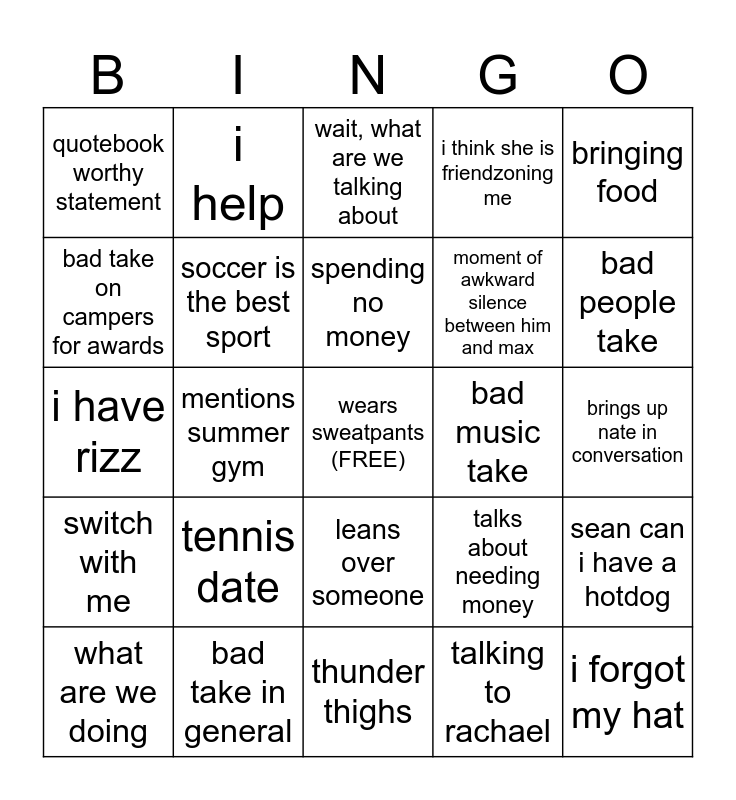 | B | I | N | G | O |
|---|---|---|---|---|
| quotebook worthy statement | i help | wait, what are we talking about | i think she is friendzoning me | bringing food |
| bad take on campers for awards | soccer is the best sport | spending no money | moment of awkward silence between him and max | bad people take |
| i have rizz | mentions summer gym | wears sweatpants (FREE) | bad music take | brings up nate in conversation |
| switch with me | tennis date | leans over someone | talks about needing money | sean can i have a hotdog |
| what are we doing | bad take in general | thunder thighs | talking to rachael | i forgot my hat |